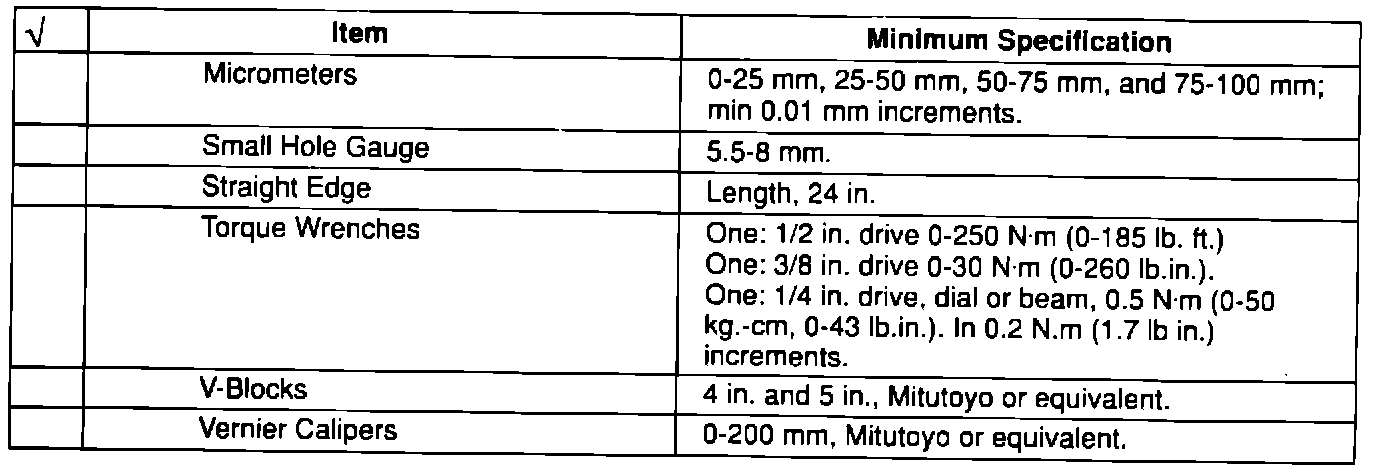 | √ | Item | Minimum Specification |
|---|---|---|
|  | Micrometers | 0-25 mm, 25-50 mm, 50-75 mm, and 75-100 mm; min 0.01 mm increments. |
|  | Small Hole Gauge | 5.5-8 mm. |
|  | Straight Edge | Length, 24 in. |
|  | Torque Wrenches | One: 1/2 in. drive 0-250 N·m (0-185 lb. ft.) One: 3/8 in. drive 0-30 N·m (0-260 lb.in.). One: 1/4 in. drive, dial or beam, 0.5 N·m (0-50 kg.-cm, 0-43 lb.in.). In 0.2 N.m (1.7 lb in.) increments. |
|  | V-Blocks | 4 in. and 5 in., Mitutoyo or equivalent. |
|  | Vernier Calipers | 0-200 mm, Mitutoyo or equivalent. |